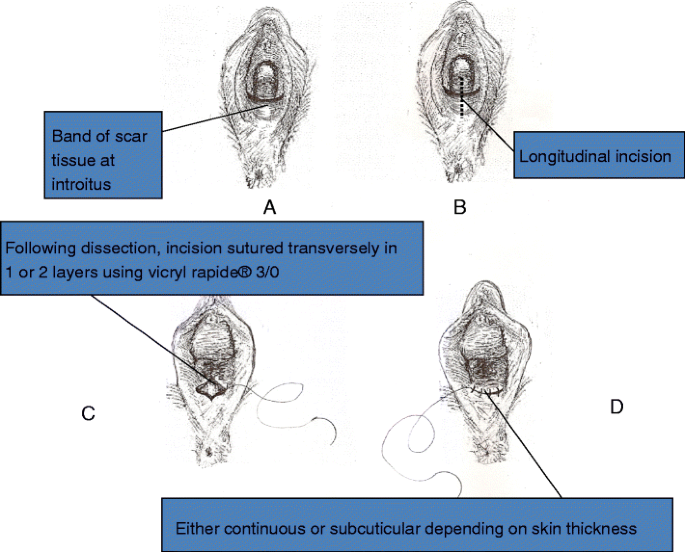 Band of scar tissue at introitus

Longitudinal incision

A

B

Following dissection, incision sutured transversely in 1 or 2 layers using vicryl rapide® 3/0

C

D

Either continuous or subcuticular depending on skin thickness